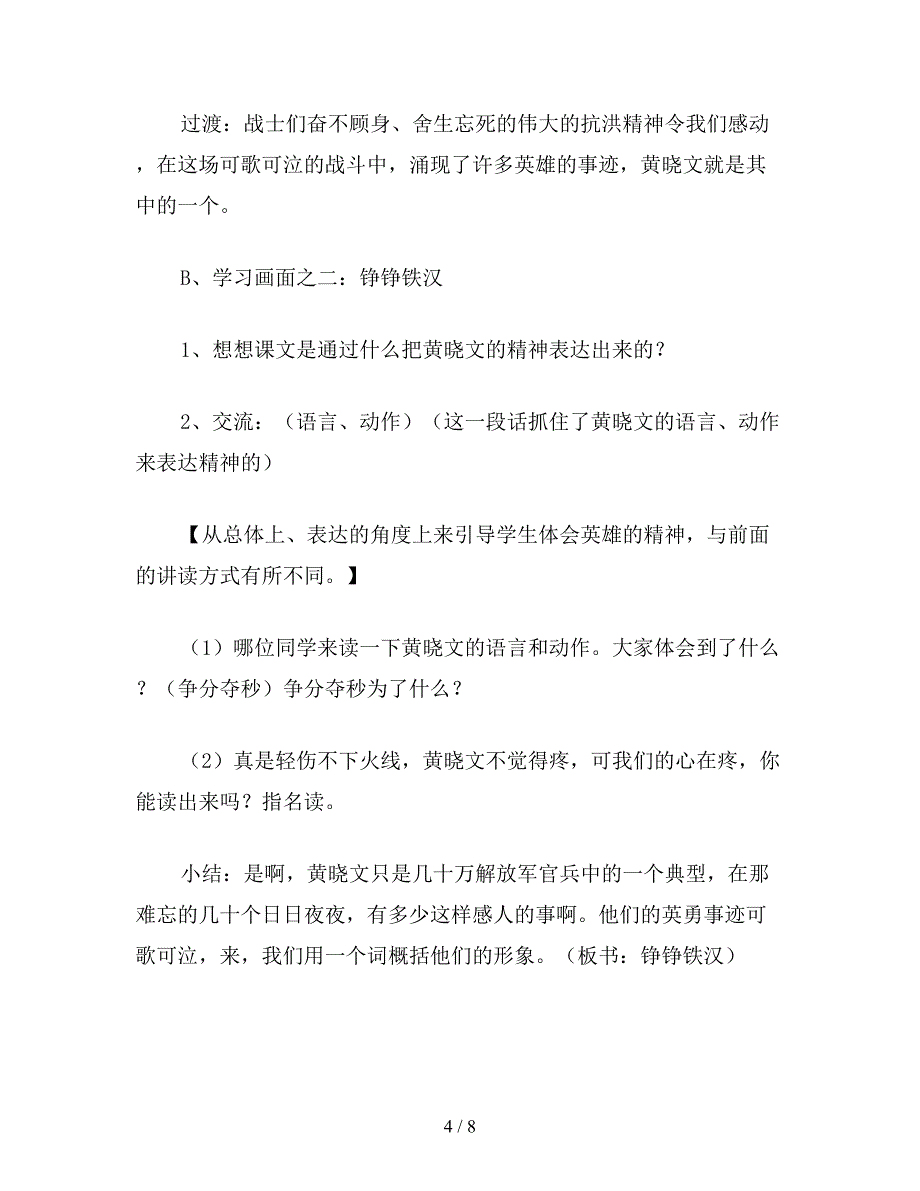 过渡：战士们奋不顾身、舍生忘死的伟大的抗洪精神令我们感动，在这场可歌可泣的战斗中，涌现了许多英雄的事迹，黄晓文就是其中的一个。

B、学习画面之二：铮铮铁汉

1、想想课文是通过什么把黄晓文的精神表达出来的？

2、交流：（语言、动作）（这一段话抓住了黄晓文的语言、动作来表达精神的）

【从总体上、表达的角度上来引导学生体会英雄的精神，与前面的讲读方式有所不同。】

（1）哪位同学来读一下黄晓文的语言和动作。大家体会到了什么？（争分夺秒）争分夺秒为了什么？

（2）真是轻伤不下火线，黄晓文不觉得疼，可我们的心在疼，你能读出来吗？指名读。

小结：是啊，黄晓文只是几十万解放军官兵中的一个典型，在那难忘的几十个日日夜夜，有多少这样感人的事啊。他们的英勇事迹可歌可泣，来，我们用一个词概括他们的形象。（板书：铮铮铁汉）

4 / 8